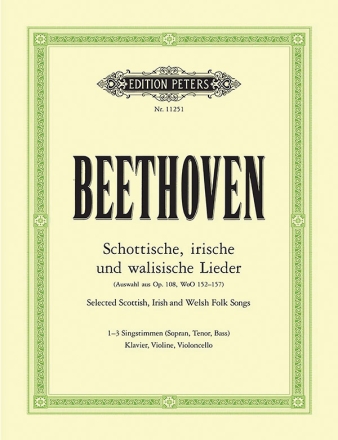 EDITION PETERS

Nr. 11251

BEETHOVEN

Schottische, irische und walisische Lieder

(Auswahl aus Op. 108, WoO 152–157)

Selected Scottish, Irish and Welsh Folk Songs

1–3 Singstimmen (Sopran, Tenor, Bass)
Klavier, Violine, Violoncello